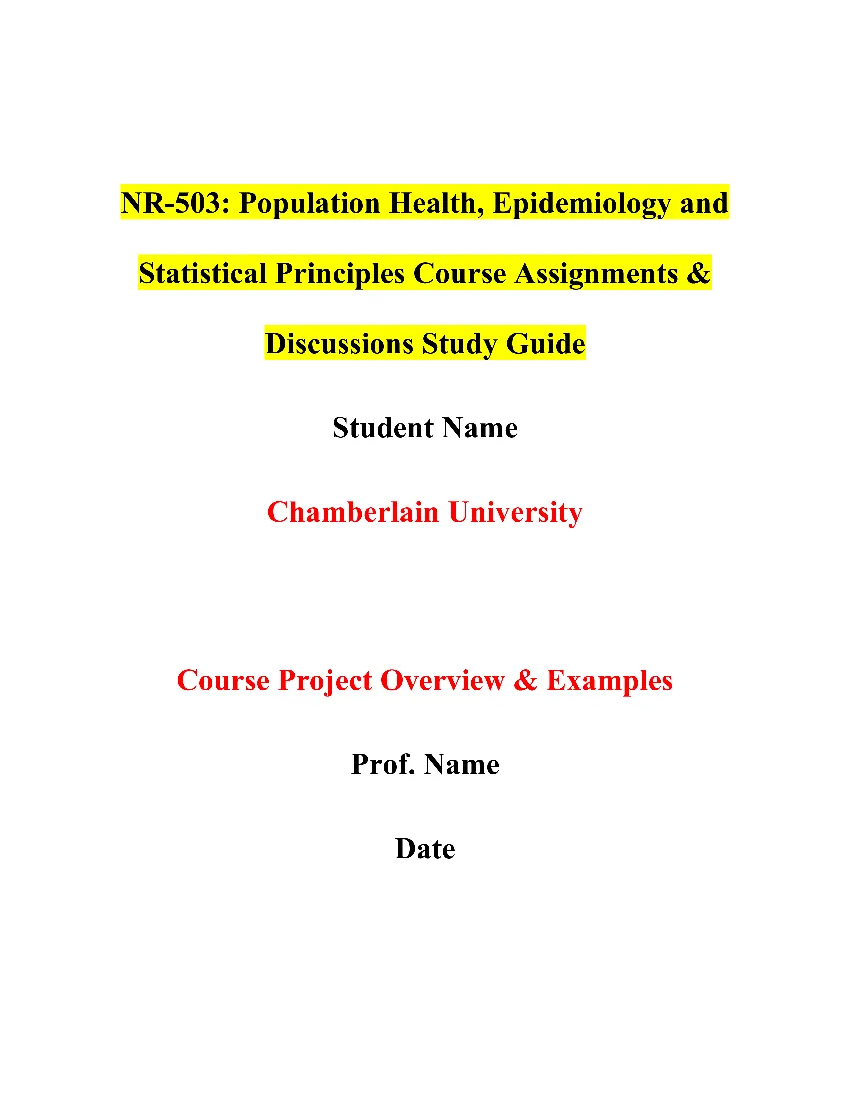 NR-503: Population Health, Epidemiology and Statistical Principles Course Assignments & Discussions Study Guide

Student Name

Chamberlain University

Course Project Overview & Examples

Prof. Name

Date